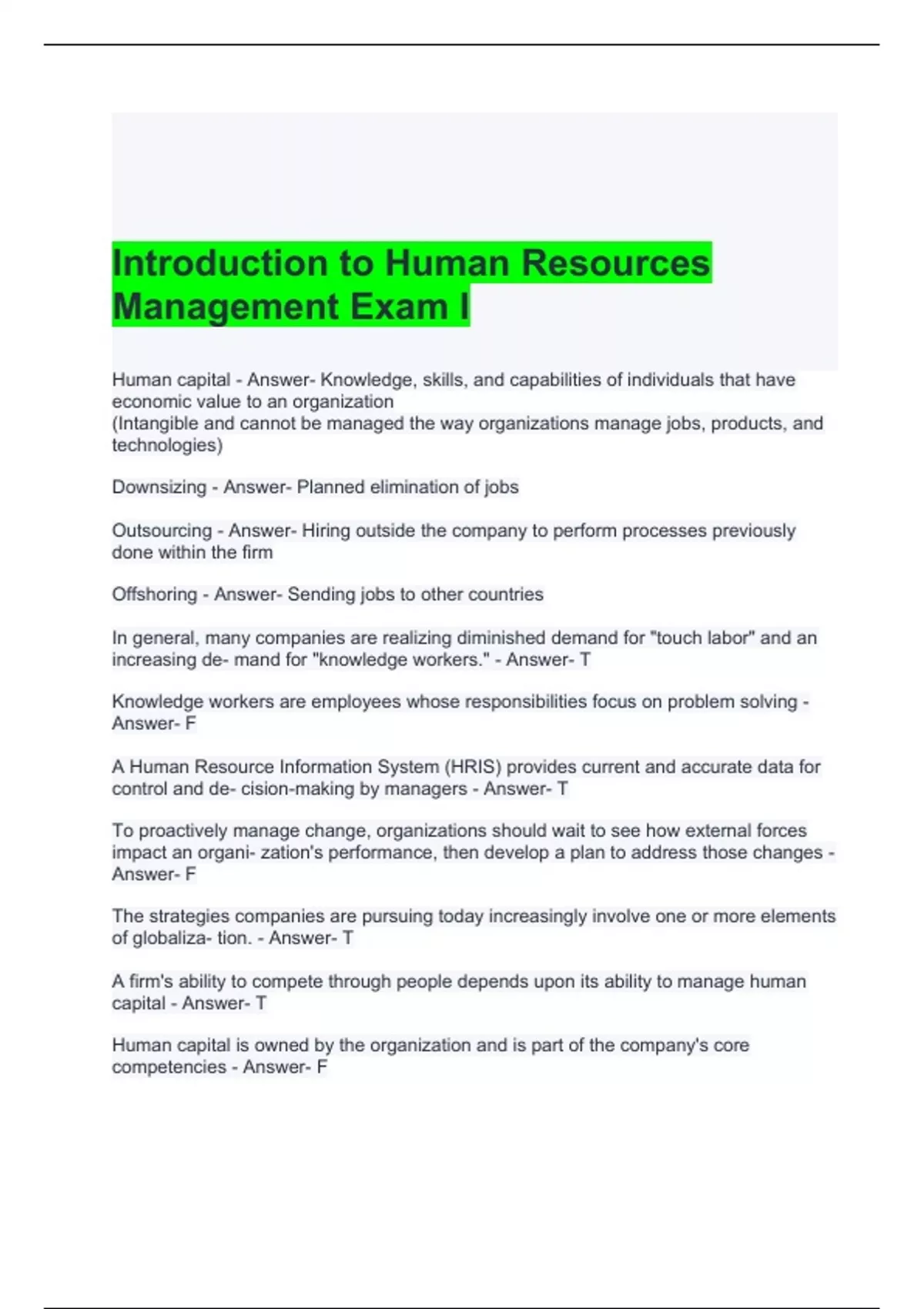 Introduction to Human Resources Management Exam I

Human capital - Answer- Knowledge, skills, and capabilities of individuals that have economic value to an organization
(Intangible and cannot be managed the way organizations manage jobs, products, and technologies)

Downsizing - Answer- Planned elimination of jobs

Outsourcing - Answer- Hiring outside the company to perform processes previously done within the firm

Offshoring - Answer- Sending jobs to other countries

In general, many companies are realizing diminished demand for "touch labor" and an increasing de- mand for "knowledge workers." - Answer- T

Knowledge workers are employees whose responsibilities focus on problem solving - Answer- F

A Human Resource Information System (HRIS) provides current and accurate data for control and de- cision-making by managers - Answer- T

To proactively manage change, organizations should wait to see how external forces impact an organi- zation's performance, then develop a plan to address those changes - Answer- F

The strategies companies are pursuing today increasingly involve one or more elements of globaliza- tion. - Answer- T

A firm's ability to compete through people depends upon its ability to manage human capital - Answer- T

Human capital is owned by the organization and is part of the company's core competencies - Answer- F